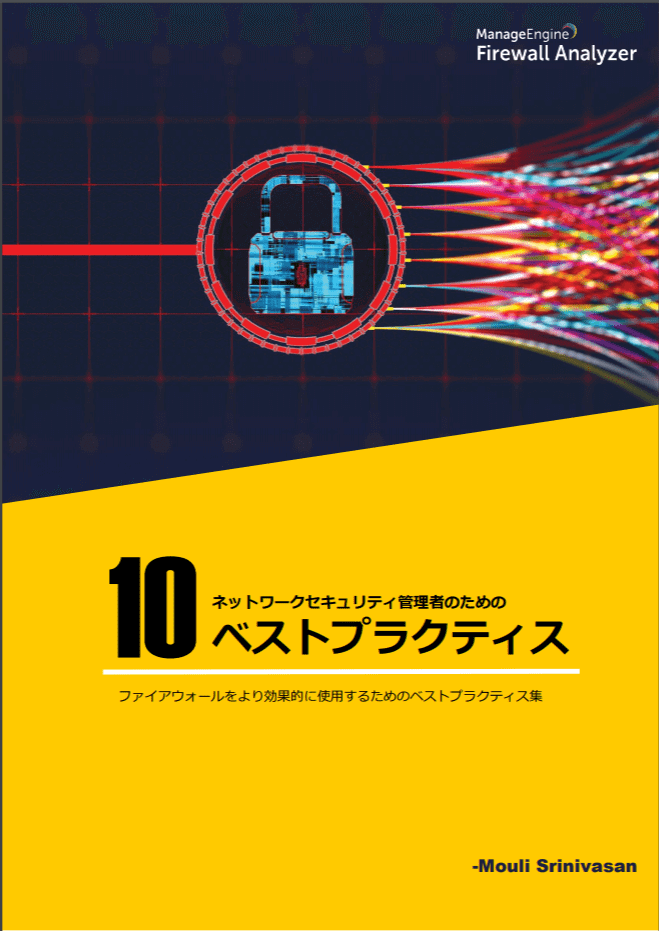 ManageEngine
Firewall Analyzer

10 ネットワークセキュリティ管理者のための
ベストプラクティス

ファイアウォールをより効果的に使用するためのベストプラクティス集

-Mouli Srinivasan